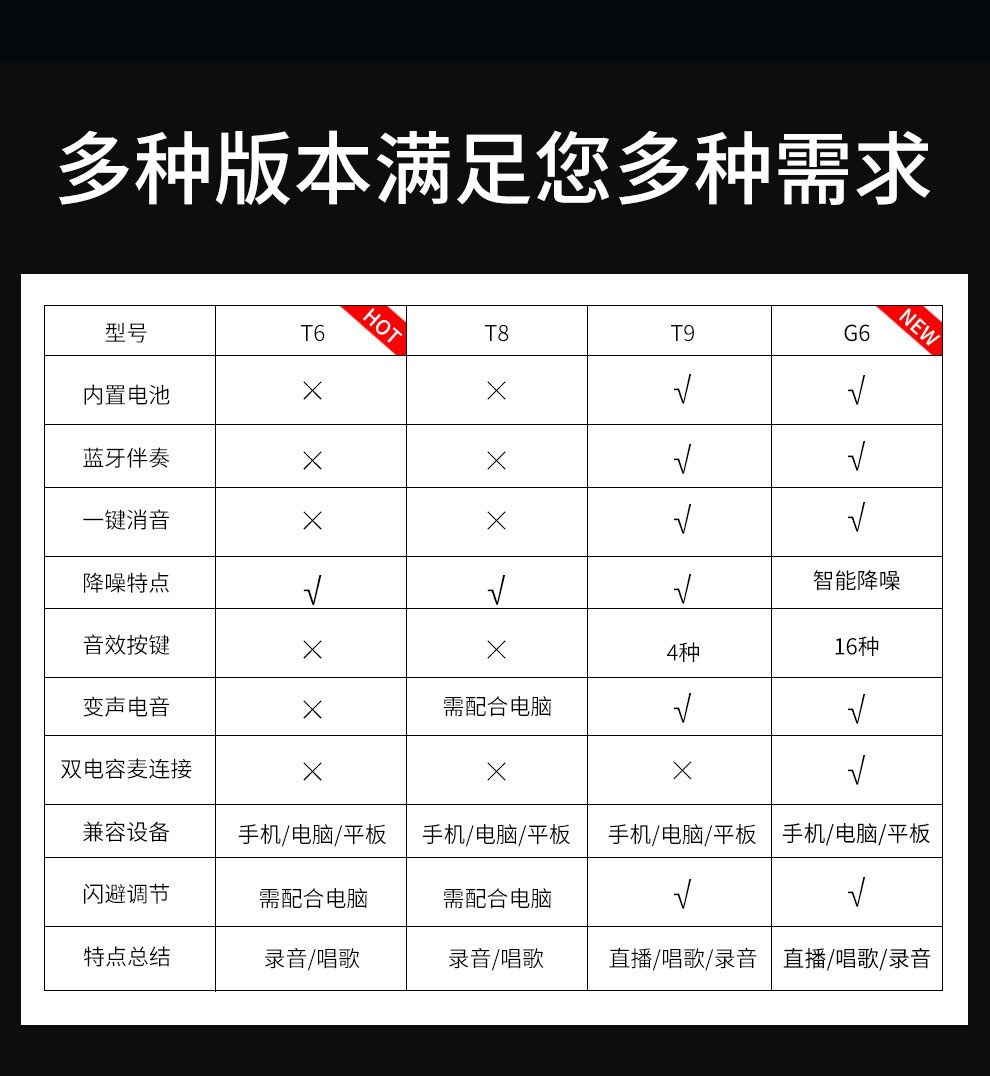 多种版本满足您多种需求

| 型号 | T6 HOT | T8 | T9 | G6 NEW |
|---|---|---|---|---|
| 内置电池 | × | × | √ | √ |
| 蓝牙伴奏 | × | × | √ | √ |
| 一键消音 | × | × | √ | √ |
| 降噪特点 | √ | √ | √ | 智能降噪 |
| 音效按键 | × | × | 4种 | 16种 |
| 变声电音 | × | 需配合电脑 | √ | √ |
| 双电容麦连接 | × | × | × | √ |
| 兼容设备 | 手机/电脑/平板 | 手机/电脑/平板 | 手机/电脑/平板 | 手机/电脑/平板 |
| 闪避调节 | 需配合电脑 | 需配合电脑 | √ | √ |
| 特点总结 | 录音/唱歌 | 录音/唱歌 | 直播/唱歌/录音 | 直播/唱歌/录音 |